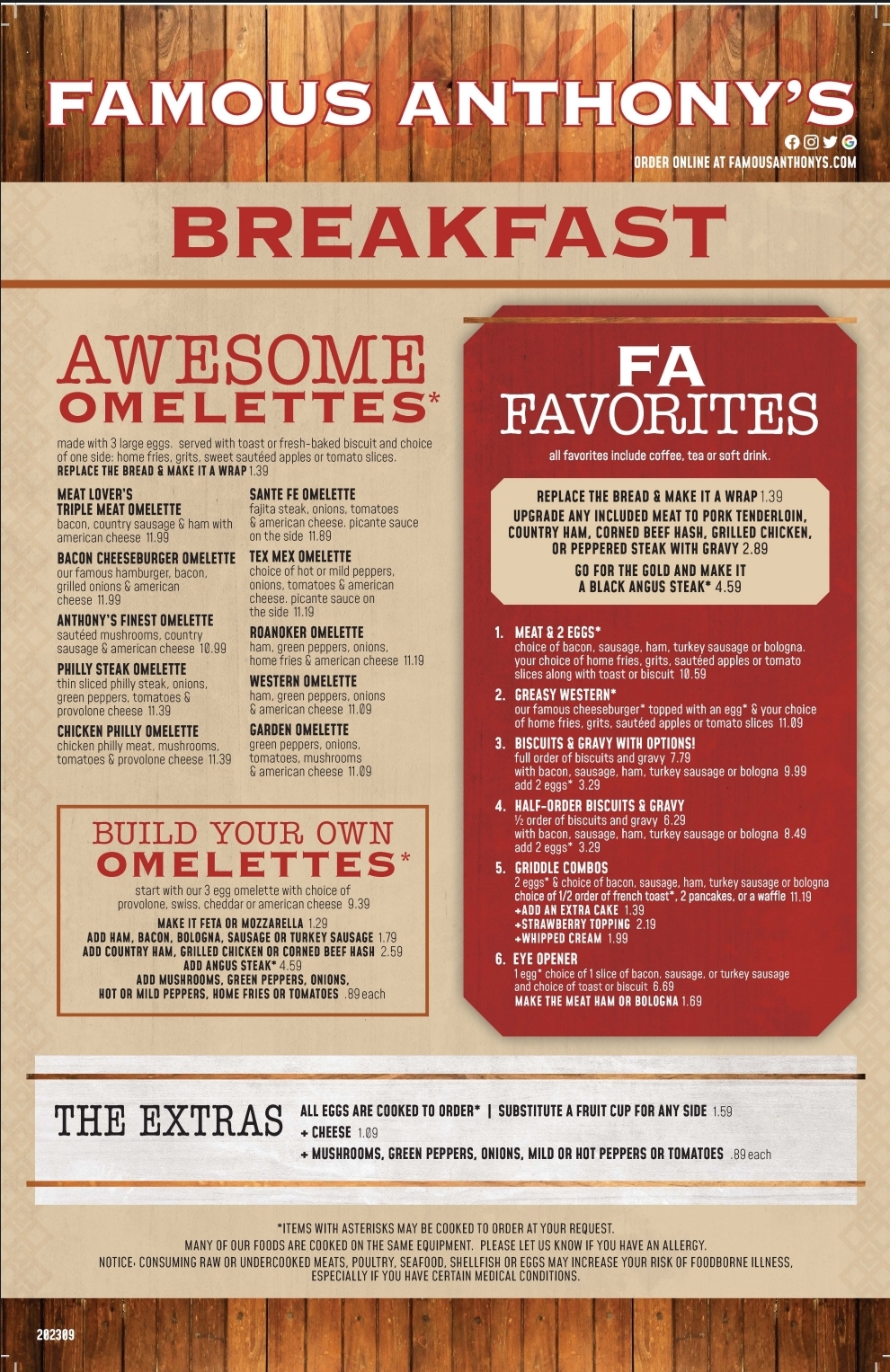 FAMOUS ANTHONY'S

ORDER ONLINE AT FAMOUSANTHONYS.COM

BREAKFAST

AWESOME OMELETTES*

made with 3 large eggs. served with toast or fresh-baked biscuit and choice of one side: home fries, grits, sweet sautéed apples or tomato slices.
REPLACE THE BREAD & MAKE IT A WRAP 1.39

MEAT LOVER'S TRIPLE MEAT OMELETTE
bacon, country sausage & ham with american cheese 11.99

BACON CHEESEBURGER OMELETTE
our famous hamburger, bacon, grilled onions & american cheese 11.99

ANTHONY'S FINEST OMELETTE
sautéed mushrooms, country sausage & american cheese 10.99

PHILLY STEAK OMELETTE
thin sliced philly steak, onions, green peppers, tomatoes & provolone cheese 11.39

CHICKEN PHILLY OMELETTE
chicken philly meat, mushrooms, tomatoes & provolone cheese 11.39

SANTE FE OMELETTE
fajita steak, onions, tomatoes & american cheese. picante sauce on the side 11.89

TEX MEX OMELETTE
choice of hot or mild peppers, onions, tomatoes & american cheese. picante sauce on the side 11.19

ROANOKER OMELETTE
ham, green peppers, onions, home fries & american cheese 11.19

WESTERN OMELETTE
ham, green peppers, onions & american cheese 11.09

GARDEN OMELETTE
green peppers, onions, tomatoes, mushrooms & american cheese 11.09

BUILD YOUR OWN OMELETTES*

start with our 3 egg omelette with choice of provolone, swiss, cheddar or american cheese 9.39
MAKE IT FETA OR MOZZARELLA 1.29
ADD HAM, BACON, BOLOGNA, SAUSAGE OR TURKEY SAUSAGE 1.79
ADD COUNTRY HAM, GRILLED CHICKEN OR CORNED BEEF HASH 2.59
ADD ANGUS STEAK* 4.59
ADD MUSHROOMS, GREEN PEPPERS, ONIONS, HOT OR MILD PEPPERS, HOME FRIES OR TOMATOES .89 each

FA FAVORITES

all favorites include coffee, tea or soft drink.

REPLACE THE BREAD & MAKE IT A WRAP 1.39
UPGRADE ANY INCLUDED MEAT TO PORK TENDERLOIN, COUNTRY HAM, CORNED BEEF HASH, GRILLED CHICKEN, OR PEPPERED STEAK WITH GRAVY 2.89
GO FOR THE GOLD AND MAKE IT A BLACK ANGUS STEAK* 4.59

1. MEAT & 2 EGGS*
choice of bacon, sausage, ham, turkey sausage or bologna. your choice of home fries, grits, sautéed apples or tomato slices along with toast or biscuit 10.59

2. GREASY WESTERN*
our famous cheeseburger* topped with an egg* & your choice of home fries, grits, sautéed apples or tomato slices 11.09

3. BISCUITS & GRAVY WITH OPTIONS!
full order of biscuits and gravy 7.79
with bacon, sausage, ham, turkey sausage or bologna 9.99
add 2 eggs* 3.29

4. HALF-ORDER BISCUITS & GRAVY
½ order of biscuits and gravy 6.29
with bacon, sausage, ham, turkey sausage or bologna 8.49
add 2 eggs* 3.29

5. GRIDDLE COMBOS
2 eggs* & choice of bacon, sausage, ham, turkey sausage or bologna choice of 1/2 order of french toast*, 2 pancakes, or a waffle 11.19
+ADD AN EXTRA CAKE 1.39
+STRAWBERRY TOPPING 2.19
+WHIPPED CREAM 1.99

6. EYE OPENER
1 egg* choice of 1 slice of bacon, sausage, or turkey sausage and choice of toast or biscuit 6.69
MAKE THE MEAT HAM OR BOLOGNA 1.69

THE EXTRAS
ALL EGGS ARE COOKED TO ORDER* | SUBSTITUTE A FRUIT CUP FOR ANY SIDE 1.59
+ CHEESE 1.09
+ MUSHROOMS, GREEN PEPPERS, ONIONS, MILD OR HOT PEPPERS OR TOMATOES .89 each

*ITEMS WITH ASTERISKS MAY BE COOKED TO ORDER AT YOUR REQUEST.
MANY OF OUR FOODS ARE COOKED ON THE SAME EQUIPMENT. PLEASE LET US KNOW IF YOU HAVE AN ALLERGY.
NOTICE: CONSUMING RAW OR UNDERCOOKED MEATS, POULTRY, SEAFOOD, SHELLFISH OR EGGS MAY INCREASE YOUR RISK OF FOODBORNE ILLNESS, ESPECIALLY IF YOU HAVE CERTAIN MEDICAL CONDITIONS.

202309